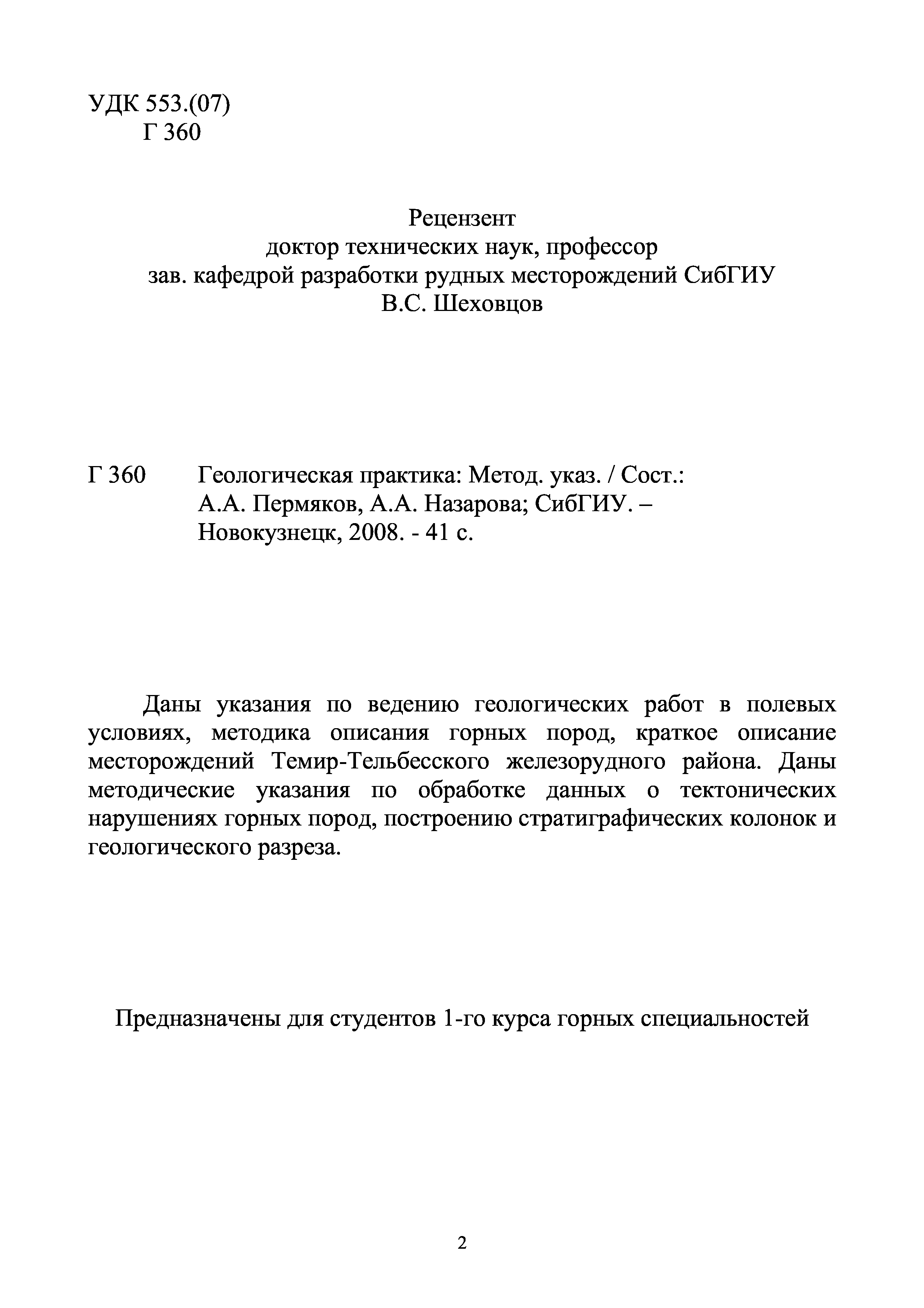 УДК 553.(07)
Г 360

Рецензент
доктор технических наук, профессор
зав. кафедрой разработки рудных месторождений СибГИУ
В.С. Шеховцов

Г 360 Геологическая практика: Метод. указ. / Сост.: А.А. Пермяков, А.А. Назарова; СибГИУ. – Новокузнецк, 2008. - 41 с.

Даны указания по ведению геологических работ в полевых условиях, методика описания горных пород, краткое описание месторождений Темир-Тельбесского железорудного района. Даны методические указания по обработке данных о тектонических нарушениях горных пород, построению стратиграфических колонок и геологического разреза.

Предназначены для студентов 1-го курса горных специальностей

2